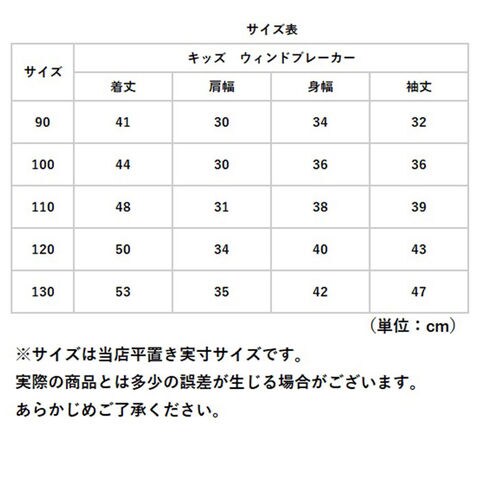 サイズ表

| サイズ | キッズ　ウィンドブレーカー | | | |
|---|---|---|---|---|
| | 着丈 | 肩幅 | 身幅 | 袖丈 |
| 90 | 41 | 30 | 34 | 32 |
| 100 | 44 | 30 | 36 | 36 |
| 110 | 48 | 31 | 38 | 39 |
| 120 | 50 | 34 | 40 | 43 |
| 130 | 53 | 35 | 42 | 47 |

（単位：cm）

※サイズは当店平置き実寸サイズです。
実際の商品とは多少の誤差が生じる場合がございます。
あらかじめご了承ください。